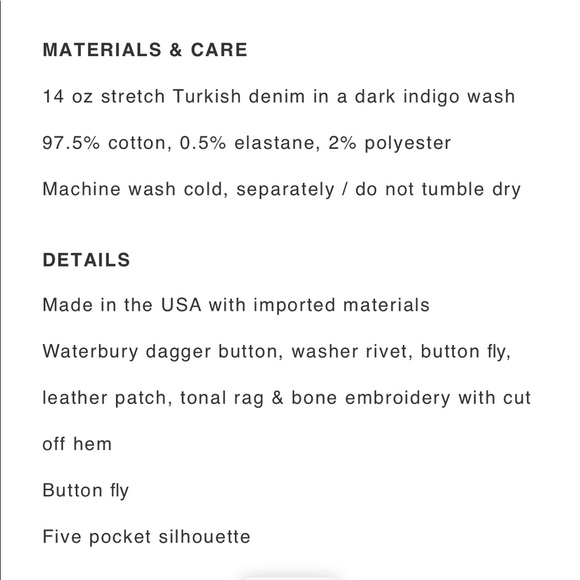 MATERIALS & CARE

14 oz stretch Turkish denim in a dark indigo wash

97.5% cotton, 0.5% elastane, 2% polyester

Machine wash cold, separately / do not tumble dry

DETAILS

Made in the USA with imported materials

Waterbury dagger button, washer rivet, button fly, leather patch, tonal rag & bone embroidery with cut off hem

Button fly

Five pocket silhouette